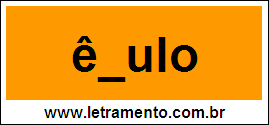 ê_ulo

www.letramento.com.br